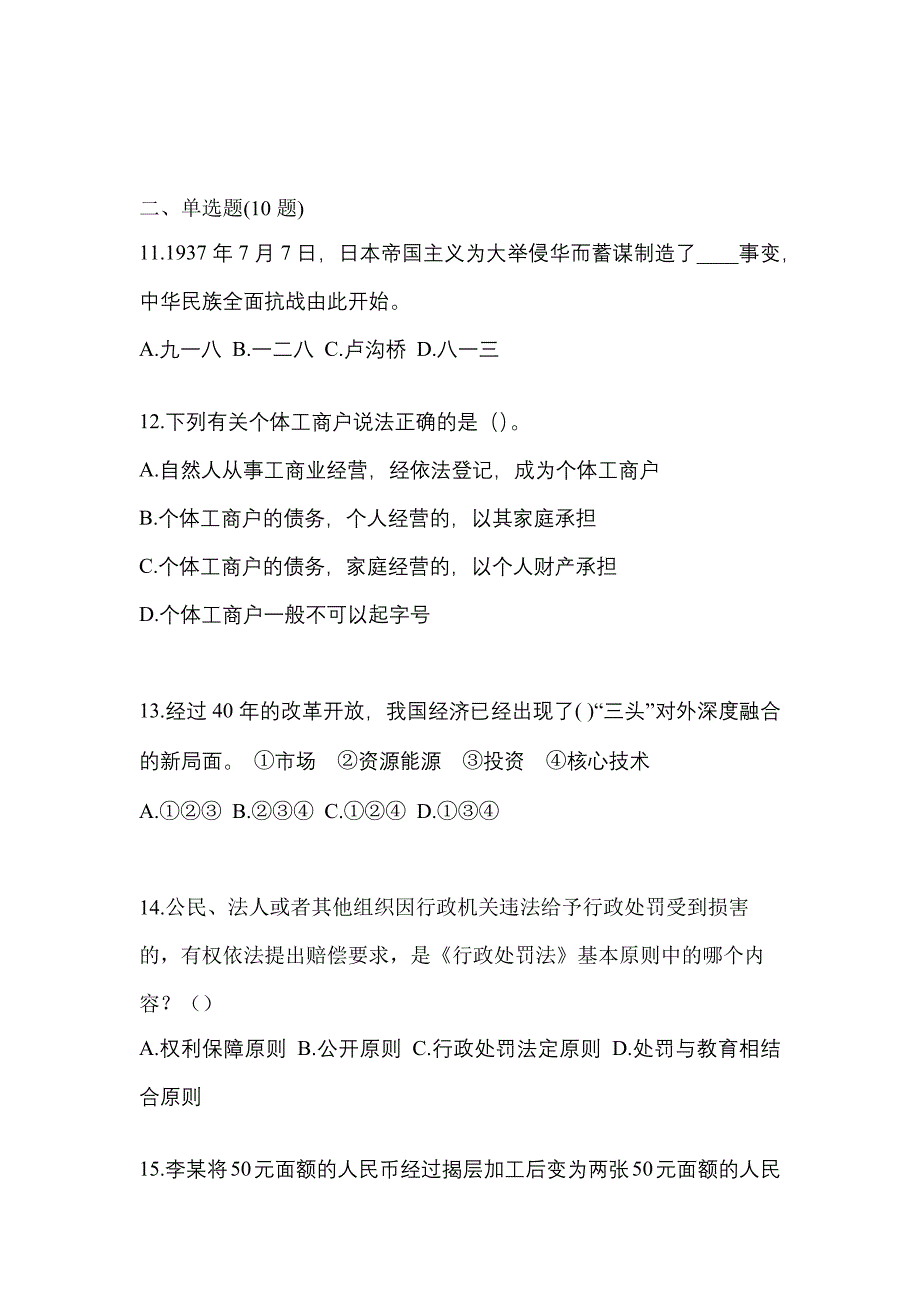 二、单选题(10 题)

11.1937 年 7 月 7 日，日本帝国主义为大举侵华而蓄谋制造了____事变，中华民族全面抗战由此开始。

A.九一八 B.一二八 C.卢沟桥 D.八一三

12.下列有关个体工商户说法正确的是（）。

A.自然人从事工商业经营，经依法登记，成为个体工商户

B.个体工商户的债务，个人经营的，以其家庭承担

C.个体工商户的债务，家庭经营的，以个人财产承担

D.个体工商户一般不可以起字号

13.经过 40 年的改革开放，我国经济已经出现了( )“三头”对外深度融合的新局面。 ①市场 ②资源能源 ③投资 ④核心技术

A.①②③ B.②③④ C.①②④ D.①③④

14.公民、法人或者其他组织因行政机关违法给予行政处罚受到损害的，有权依法提出赔偿要求，是《行政处罚法》基本原则中的哪个内容？（）

A.权利保障原则 B.公开原则 C.行政处罚法定原则 D.处罚与教育相结合原则

15.李某将50元面额的人民币经过揭层加工后变为两张50元面额的人民